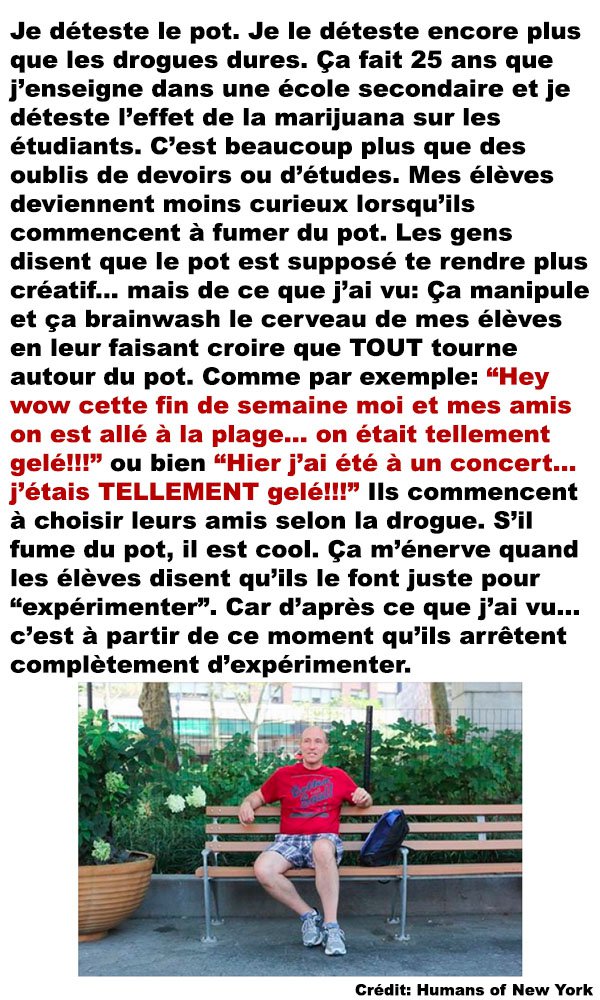 Je déteste le pot. Je le déteste encore plus que les drogues dures. Ça fait 25 ans que j'enseigne dans une école secondaire et je déteste l'effet de la marijuana sur les étudiants. C'est beaucoup plus que des oublis de devoirs ou d'études. Mes élèves deviennent moins curieux lorsqu'ils commencent à fumer du pot. Les gens disent que le pot est supposé te rendre plus créatif... mais de ce que j'ai vu: Ça manipule et ça brainwash le cerveau de mes élèves en leur faisant croire que TOUT tourne autour du pot. Comme par exemple: "Hey wow cette fin de semaine moi et mes amis on est allé à la plage... on était tellement gelé!!!" ou bien "Hier j'ai été à un concert... j'étais TELLEMENT gelé!!!" Ils commencent à choisir leurs amis selon la drogue. S'il fume du pot, il est cool. Ça m'énerve quand les élèves disent qu'ils le font juste pour "expérimenter". Car d'après ce que j'ai vu... c'est à partir de ce moment qu'ils arrêtent complètement d'expérimenter.

Crédit: Humans of New York